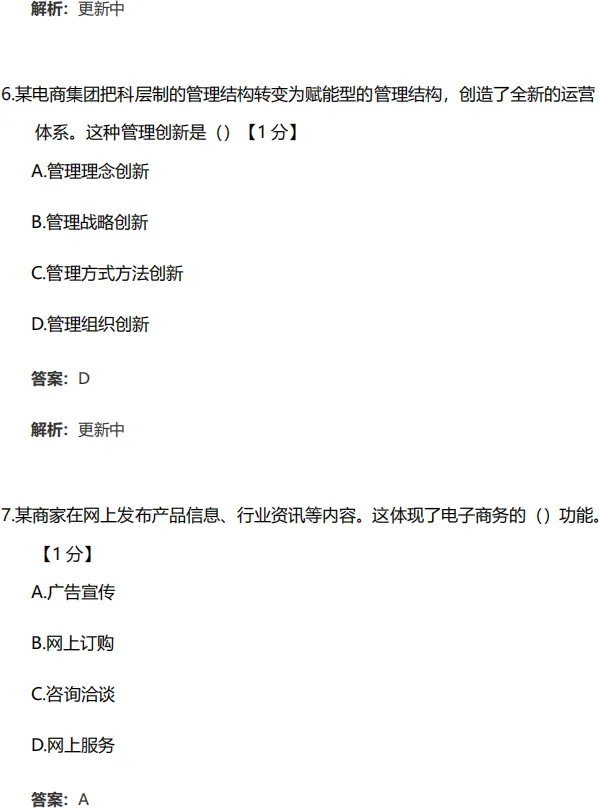 解析：更新中

6.某电商集团把科层制的管理结构转变为赋能型的管理结构，创造了全新的运营体系。这种管理创新是（）【1分】

A.管理理念创新

B.管理战略创新

C.管理方式方法创新

D.管理组织创新

答案：D

解析：更新中

7.某商家在网上发布产品信息、行业资讯等内容。这体现了电子商务的（）功能。【1分】

A.广告宣传

B.网上订购

C.咨询洽谈

D.网上服务

答案：A